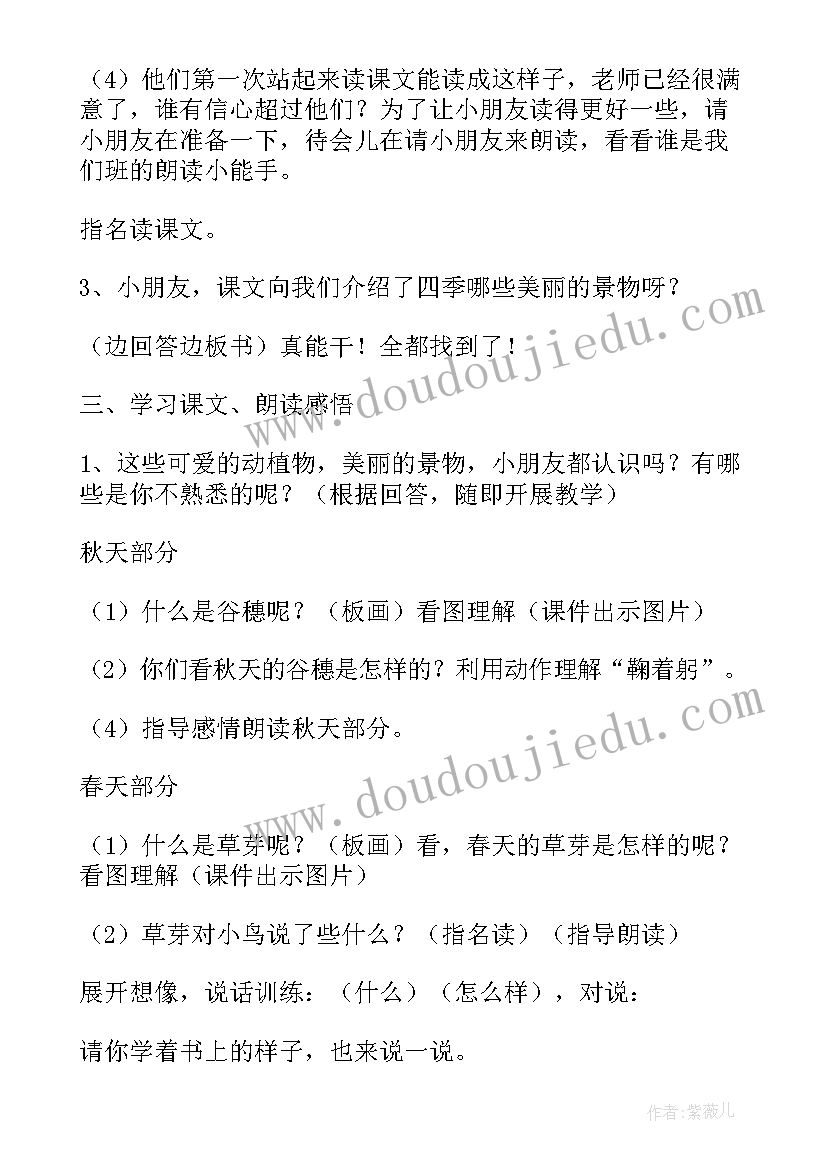 （4）他们第一次站起来读课文能读成这样子，老师已经很满意了，谁有信心超过他们？为了让小朋友读得更好一些，请小朋友在准备一下，待会儿在请小朋友来朗读，看看谁是我们班的朗读小能手。

指名读课文。

3、小朋友，课文向我们介绍了四季哪些美丽的景物呀？

（边回答边板书）真能干！全都找到了！

三、学习课文、朗读感悟

1、这些可爱的动植物，美丽的景物，小朋友都认识吗？有哪些是你不熟悉的呢？（根据回答，随即开展教学）

秋天部分

（1）什么是谷穗呢？（板画）看图理解（课件出示图片）

（2）你们看秋天的谷穗是怎样的？利用动作理解“鞠着躬”。

（4）指导感情朗读秋天部分。

春天部分

（1）什么是草芽呢？（板画）看，春天的草芽是怎样的呢？看图理解（课件出示图片）

（2）草芽对小鸟说了些什么？（指名读）（指导朗读）

展开想像，说话训练：（什么）（怎么样），对说：

请你学着书上的样子，也来说一说。

www.doudoujiedu.com

www.doudoujiedu.com

作者：紫薇儿